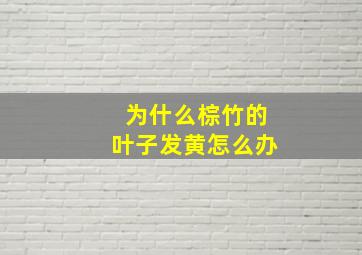 为什么棕竹的
叶子发黄怎么办